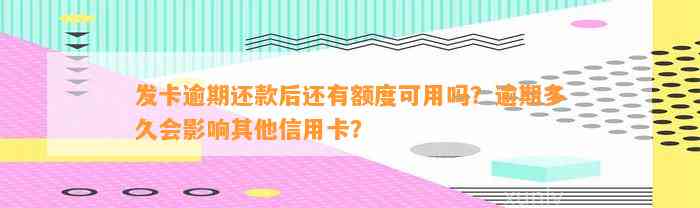 发卡逾期还款后还有额度可用吗？逾期多久会影响其他信用卡？